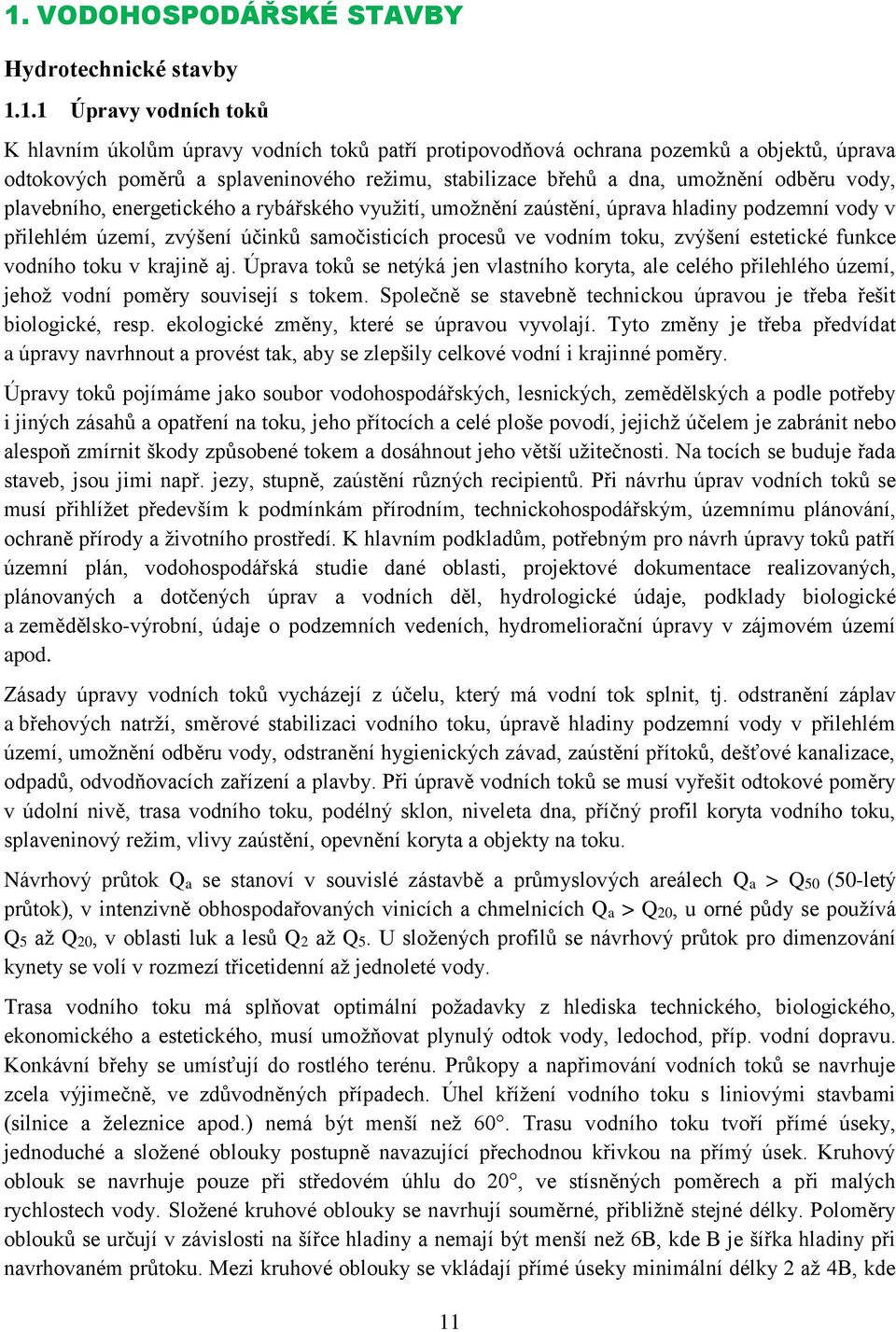 1. VODOHOSPODÁŘSKÉ STAVBY

Hydrotechnické stavby

1.1.1 Úpravy vodních toků

K hlavním úkolům úpravy vodních toků patří protipovodňová ochrana pozemků a objektů, úprava odtokových poměrů a splaveninového režimu, stabilizace břehů a dna, umožnění odběru vody, plavebního, energetického a rybářského využití, umožnění zaústění, úprava hladiny podzemní vody v přilehlém území, zvýšení účinků samočisticích procesů ve vodním toku, zvýšení estetické funkce vodního toku v krajině aj. Úprava toků se netýká jen vlastního koryta, ale celého přilehlého území, jehož vodní poměry souvisejí s tokem. Společně se stavebně technickou úpravou je třeba řešit biologické, resp. ekologické změny, které se úpravou vyvolají. Tyto změny je třeba předvídat a úpravy navrhnout a provést tak, aby se zlepšily celkové vodní i krajinné poměry.

Úpravy toků pojímáme jako soubor vodohospodářských, lesnických, zemědělských a podle potřeby i jiných zásahů a opatření na toku, jeho přítocích a celé ploše povodí, jejichž účelem je zabránit nebo alespoň zmírnit škody způsobené tokem a dosáhnout jeho větší užitečnosti. Na tocích se buduje řada staveb, jsou jimi např. jezy, stupně, zaústění různých recipientů. Při návrhu úprav vodních toků se musí přihlížet především k podmínkám přírodním, technickohospodářským, územnímu plánování, ochraně přírody a životního prostředí. K hlavním podkladům, potřebným pro návrh úpravy toků patří územní plán, vodohospodářská studie dané oblasti, projektové dokumentace realizovaných, plánovaných a dotčených úprav a vodních děl, hydrologické údaje, podklady biologické a zemědělsko-výrobní, údaje o podzemních vedeních, hydromeliorační úpravy v zájmovém území apod.

Zásady úpravy vodních toků vycházejí z účelu, který má vodní tok splnit, tj. odstranění záplav a břehových natrží, směrové stabilizaci vodního toku, úpravě hladiny podzemní vody v přilehlém území, umožnění odběru vody, odstranění hygienických závad, zaústění přítoků, dešťové kanalizace, odpadů, odvodňovacích zařízení a plavby. Při úpravě vodních toků se musí vyřešit odtokové poměry v údolní nivě, trasa vodního toku, podélný sklon, niveleta dna, příčný profil koryta vodního toku, splaveninový režim, vlivy zaústění, opevnění koryta a objekty na toku.

Návrhový průtok $Q_a$ se stanoví v souvislé zástavbě a průmyslových areálech $Q_a > Q_{50}$ (50-letý průtok), v intenzivně obhospodařovaných vinicích a chmelnicích $Q_a > Q_{20}$, u orné půdy se používá $Q_5$ až $Q_{20}$, v oblasti luk a lesů $Q_2$ až $Q_5$. U složených profilů se návrhový průtok pro dimenzování kynety se volí v rozmezí třicetidenní až jednoleté vody.

Trasa vodního toku má splňovat optimální požadavky z hlediska technického, biologického, ekonomického a estetického, musí umožňovat plynulý odtok vody, ledochod, příp. vodní dopravu. Konkávní břehy se umísťují do rostlého terénu. Průkopy a napřimování vodních toků se navrhuje zcela výjimečně, ve zdůvodněných případech. Úhel křížení vodního toku s liniovými stavbami (silnice a železnice apod.) nemá být menší než 60°. Trasu vodního toku tvoří přímé úseky, jednoduché a složené oblouky postupně navazující přechodnou křivkou na přímý úsek. Kruhový oblouk se navrhuje pouze při středovém úhlu do 20°, ve stísněných poměrech a při malých rychlostech vody. Složené kruhové oblouky se navrhují souměrné, přibližně stejné délky. Poloměry oblouků se určují v závislosti na šířce hladiny a nemají být menší než 6B, kde B je šířka hladiny při navrhovaném průtoku. Mezi kruhové oblouky se vkládají přímé úseky minimální délky 2 až 4B, kde

11